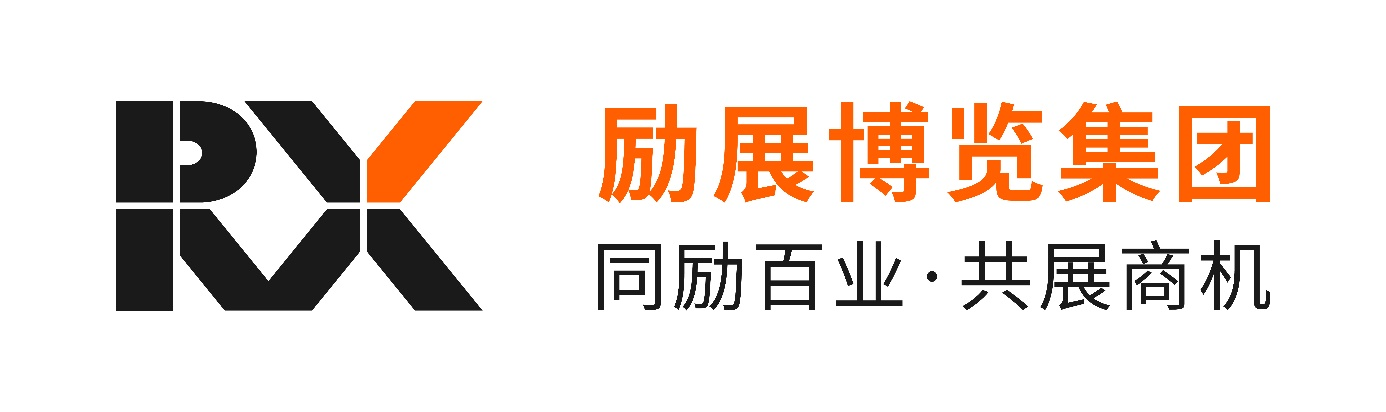 RX

励展博览集团

同励百业·共展商机